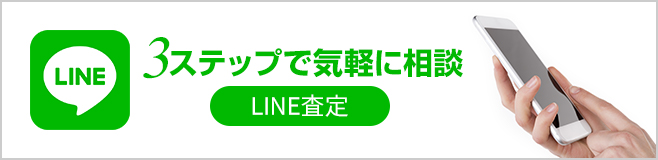 LINE

3ステップで気軽に相談

LINE査定